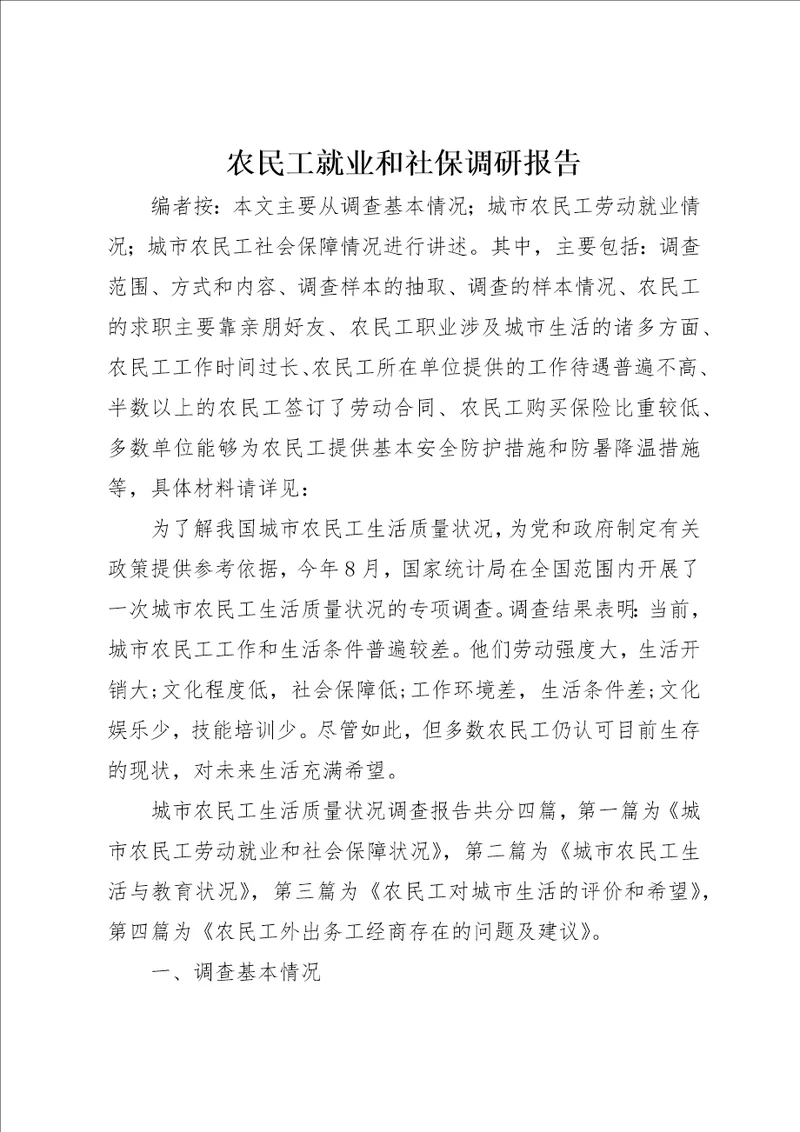 农民工就业和社保调研报告

编者按：本文主要从调查基本情况；城市农民工劳动就业情况；城市农民工社会保障情况进行讲述。其中，主要包括：调查范围、方式和内容、调查样本的抽取、调查的样本情况、农民工的求职主要靠亲朋好友、农民工职业涉及城市生活的诸多方面、农民工工作时间过长、农民工所在单位提供的工作待遇普遍不高、半数以上的农民工签订了劳动合同、农民工购买保险比重较低、多数单位能够为农民工提供基本安全防护措施和防暑降温措施等，具体材料请详见：

为了解我国城市农民工生活质量状况，为党和政府制定有关政策提供参考依据，今年8月，国家统计局在全国范围内开展了一次城市农民工生活质量状况的专项调查。调查结果表明：当前，城市农民工工作和生活条件普遍较差。他们劳动强度大，生活开销大；文化程度低，社会保障低；工作环境差，生活条件差；文化娱乐少，技能培训少。尽管如此，但多数农民工仍认可目前生存的现状，对未来生活充满希望。

城市农民工生活质量状况调查报告共分四篇，第一篇为《城市农民工劳动就业和社会保障状况》，第二篇为《城市农民工生活与教育状况》，第三篇为《农民工对城市生活的评价和希望》，第四篇为《农民工外出务工经商存在的问题及建议》。

一、调查基本情况